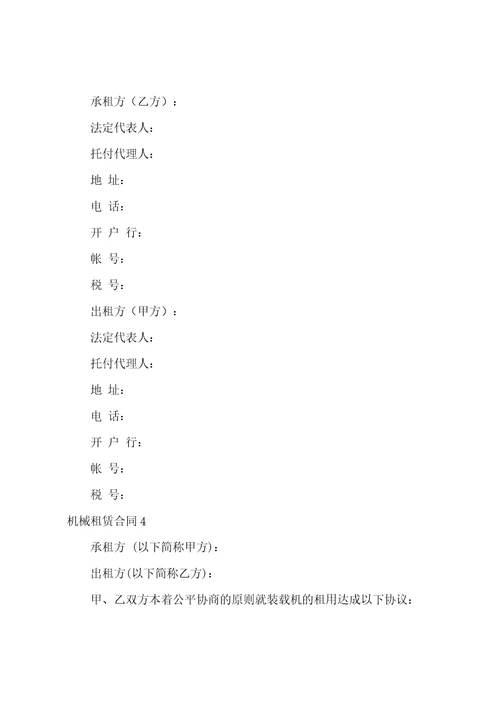 承租方（乙方）：

法定代表人：

托付代理人：

地 址：

电 话：

开 户 行：

帐 号：

税 号：

出租方（甲方）：

法定代表人：

托付代理人：

地 址：

电 话：

开 户 行：

帐 号：

税 号：

机械租赁合同 4

承租方 (以下简称甲方)：

出租方(以下简称乙方)：

甲、乙双方本着公平协商的原则就装载机的租用达成以下协议：